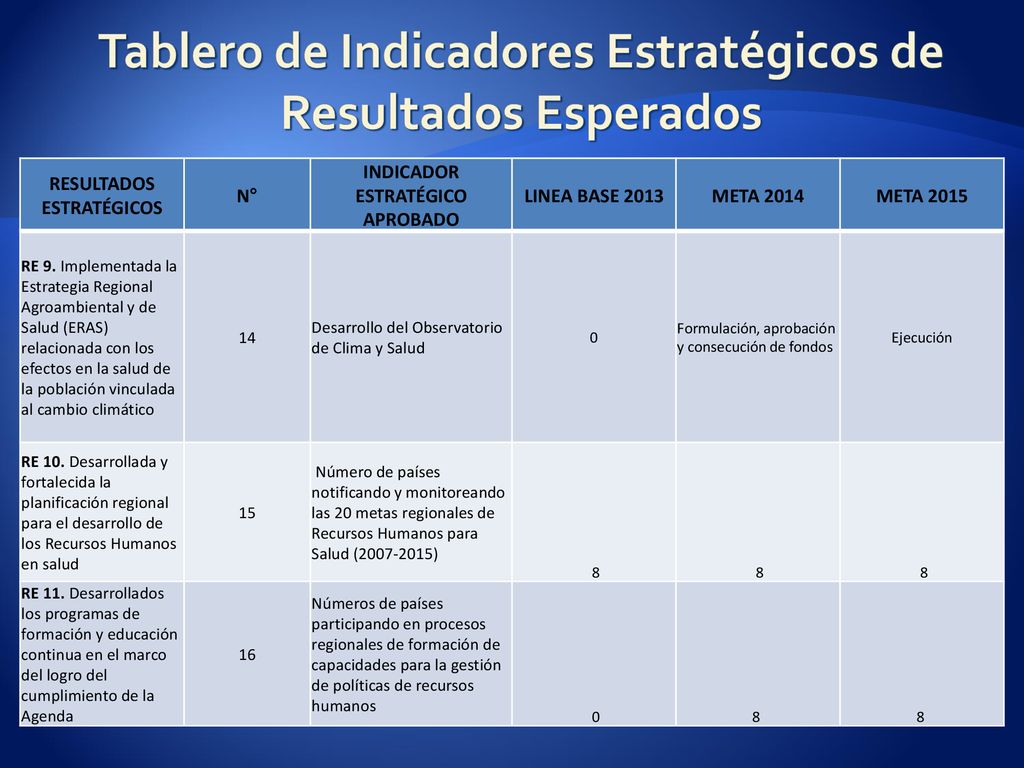 Tablero de Indicadores Estratégicos de Resultados Esperados

| RESULTADOS ESTRATÉGICOS | N° | INDICADOR ESTRATÉGICO APROBADO | LINEA BASE 2013 | META 2014 | META 2015 |
|---|---|---|---|---|---|
| RE 9. Implementada la Estrategia Regional Agroambiental y de Salud (ERAS) relacionada con los efectos en la salud de la población vinculada al cambio climático | 14 | Desarrollo del Observatorio de Clima y Salud | 0 | Formulación, aprobación y consecución de fondos | Ejecución |
| RE 10. Desarrollada y fortalecida la planificación regional para el desarrollo de los Recursos Humanos en salud | 15 | Número de países notificando y monitoreando las 20 metas regionales de Recursos Humanos para Salud (2007-2015) | 8 | 8 | 8 |
| RE 11. Desarrollados los programas de formación y educación continua en el marco del logro del cumplimiento de la Agenda | 16 | Números de países participando en procesos regionales de formación de capacidades para la gestión de políticas de recursos humanos | 0 | 8 | 8 |